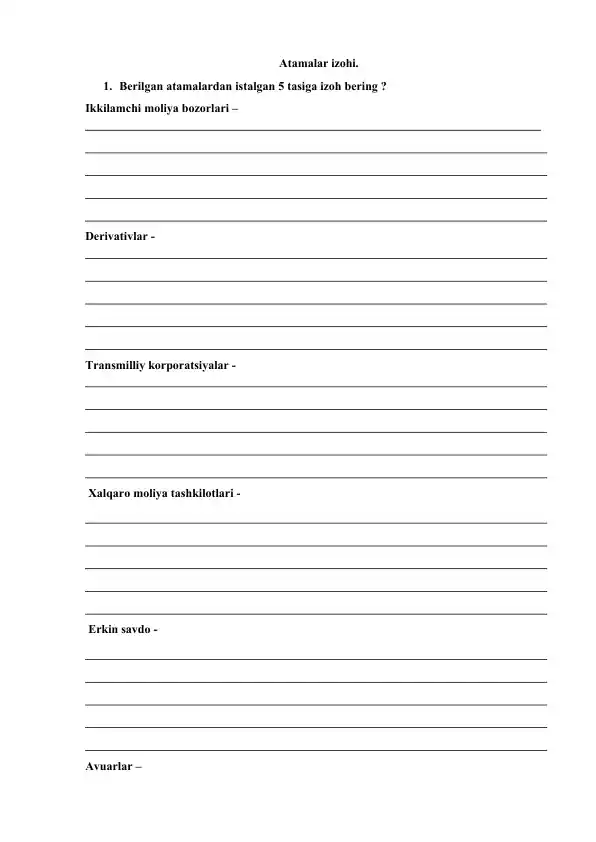 Atamalar izohi.

1. Berilgan atamalardan istalgan 5 tasiga izoh bering ?

Ikkilamchi moliya bozorlari –

Derivativlar -

Transmilliy korporatsiyalar -

Xalqaro moliya tashkilotlari -

Erkin savdo -

Avuarlar –